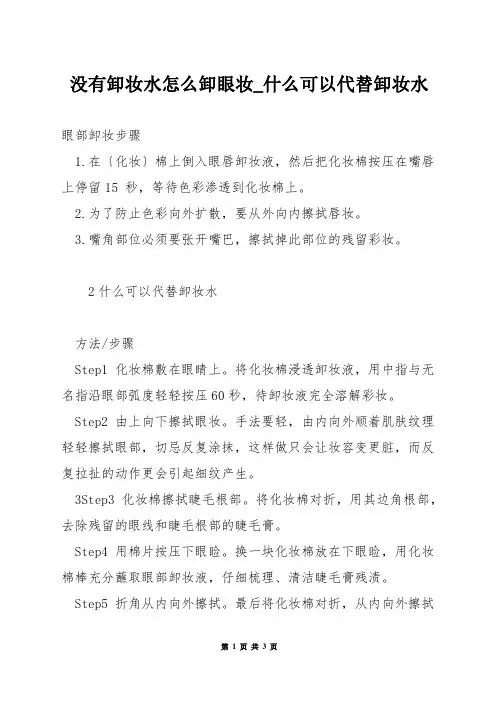 没有卸妆水怎么卸眼妆_什么可以代替卸妆水

眼部卸妆步骤

1.在〔化妆〕棉上倒入眼唇卸妆液，然后把化妆棉按压在嘴唇上停留 15 秒，等待色彩渗透到化妆棉上。

2.为了防止色彩向外扩散，要从外向内擦拭唇妆。

3.嘴角部位必须要张开嘴巴，擦拭掉此部位的残留彩妆。

2 什么可以代替卸妆水

方法/步骤

Step1 化妆棉敷在眼睛上。将化妆棉浸透卸妆液，用中指与无名指沿眼部弧度轻轻按压 60 秒，待卸妆液完全溶解彩妆。

Step2 由上向下擦拭眼妆。手法要轻，由内向外顺着肌肤纹理轻轻擦拭眼部，切忌反复涂抹，这样做只会让妆容变更脏，而反复拉扯的动作更会引起细纹产生。

3Step3 化妆棉擦拭睫毛根部。将化妆棉对折，用其边角根部，去除残留的眼线和睫毛根部的睫毛膏。

Step4 用棉片按压下眼睑。换一块化妆棉放在下眼睑，用化妆棉棒充分蘸取眼部卸妆液，仔细梳理、清洁睫毛膏残渍。

Step5 折角从内向外擦拭。最后将化妆棉对折，从内向外擦拭

第 1 页 共 3 页